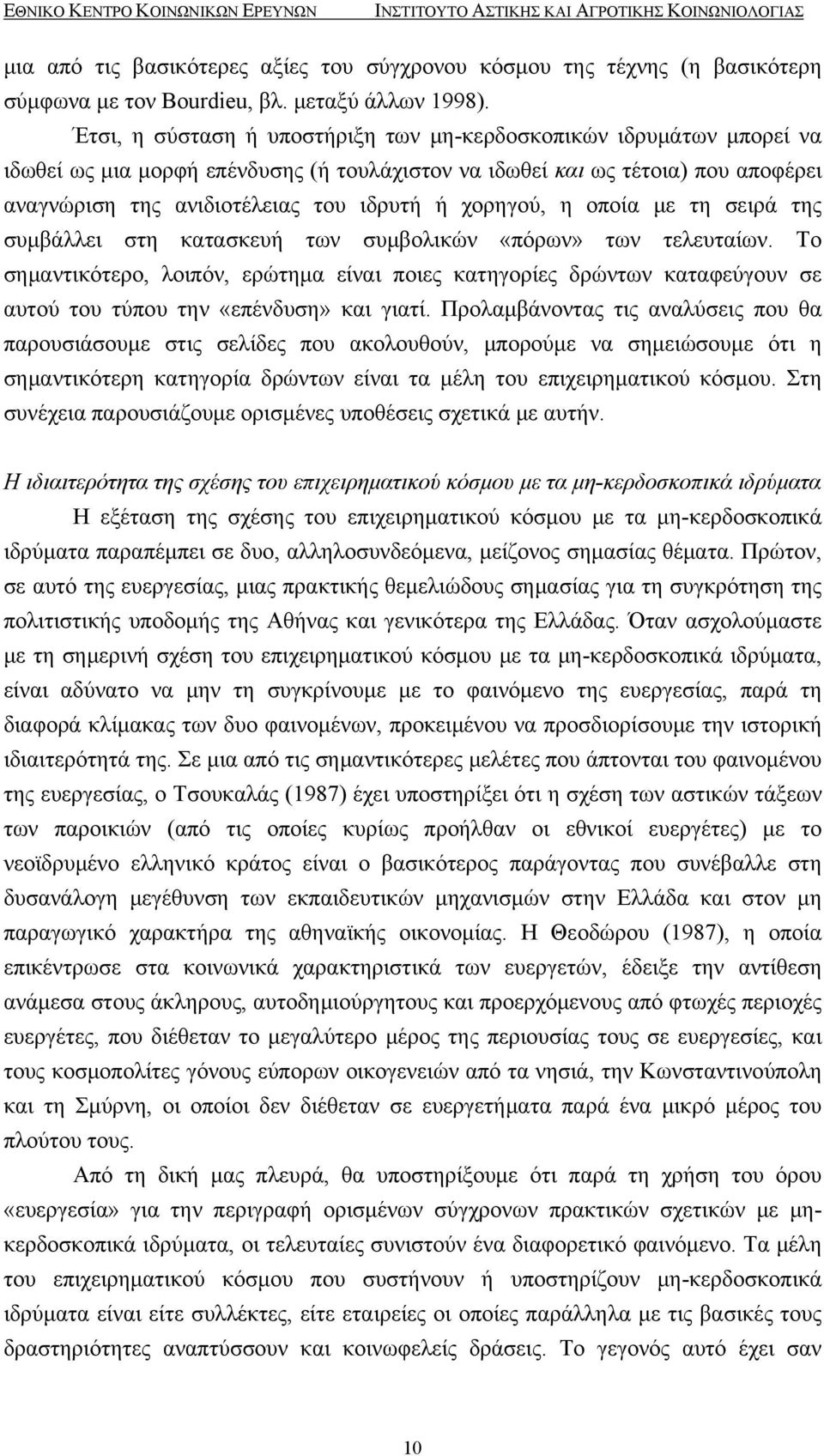 ΕΘΝΙΚΟ ΚΕΝΤΡΟ ΚΟΙΝΩΝΙΚΩΝ ΕΡΕΥΝΩΝ ΙΝΣΤΙΤΟΥΤΟ ΑΣΤΙΚΗΣ ΚΑΙ ΑΓΡΟΤΙΚΗΣ ΚΟΙΝΩΝΙΟΛΟΓΙΑΣ

μια από τις βασικότερες αξίες του σύγχρονου κόσμου της τέχνης (η βασικότερη σύμφωνα με τον Bourdieu, βλ. μεταξύ άλλων 1998).

Έτσι, η σύσταση ή υποστήριξη των μη-κερδοσκοπικών ιδρυμάτων μπορεί να ιδωθεί ως μια μορφή επένδυσης (ή τουλάχιστον να ιδωθεί και ως τέτοια) που αποφέρει αναγνώριση της ανιδιοτέλειας του ιδρυτή ή χορηγού, η οποία με τη σειρά της συμβάλλει στη κατασκευή των συμβολικών «πόρων» των τελευταίων. Το σημαντικότερο, λοιπόν, ερώτημα είναι ποιες κατηγορίες δρώντων καταφεύγουν σε αυτού του τύπου την «επένδυση» και γιατί. Προλαμβάνοντας τις αναλύσεις που θα παρουσιάσουμε στις σελίδες που ακολουθούν, μπορούμε να σημειώσουμε ότι η σημαντικότερη κατηγορία δρώντων είναι τα μέλη του επιχειρηματικού κόσμου. Στη συνέχεια παρουσιάζουμε ορισμένες υποθέσεις σχετικά με αυτήν.

Η ιδιαιτερότητα της σχέσης του επιχειρηματικού κόσμου με τα μη-κερδοσκοπικά ιδρύματα

Η εξέταση της σχέσης του επιχειρηματικού κόσμου με τα μη-κερδοσκοπικά ιδρύματα παραπέμπει σε δυο, αλληλοσυνδεόμενα, μείζονος σημασίας θέματα. Πρώτον, σε αυτό της ευεργεσίας, μιας πρακτικής θεμελιώδους σημασίας για τη συγκρότηση της πολιτιστικής υποδομής της Αθήνας και γενικότερα της Ελλάδας. Όταν ασχολούμαστε με τη σημερινή σχέση του επιχειρηματικού κόσμου με τα μη-κερδοσκοπικά ιδρύματα, είναι αδύνατο να μην τη συγκρίνουμε με το φαινόμενο της ευεργεσίας, παρά τη διαφορά κλίμακας των δυο φαινομένων, προκειμένου να προσδιορίσουμε την ιστορική ιδιαιτερότητά της. Σε μια από τις σημαντικότερες μελέτες που άπτονται του φαινομένου της ευεργεσίας, ο Τσουκαλάς (1987) έχει υποστηρίξει ότι η σχέση των αστικών τάξεων των παροικιών (από τις οποίες κυρίως προήλθαν οι εθνικοί ευεργέτες) με το νεοϊδρυμένο ελληνικό κράτος είναι ο βασικότερος παράγοντας που συνέβαλλε στη δυσανάλογη μεγέθυνση των εκπαιδευτικών μηχανισμών στην Ελλάδα και στον μη παραγωγικό χαρακτήρα της αθηναϊκής οικονομίας. Η Θεοδώρου (1987), η οποία επικέντρωσε στα κοινωνικά χαρακτηριστικά των ευεργετών, έδειξε την αντίθεση ανάμεσα στους άκληρους, αυτοδημιούργητους και προερχόμενους από φτωχές περιοχές ευεργέτες, που διέθεταν το μεγαλύτερο μέρος της περιουσίας τους σε ευεργεσίες, και τους κοσμοπολίτες γόνους εύπορων οικογενειών από τα νησιά, την Κωνσταντινούπολη και τη Σμύρνη, οι οποίοι δεν διέθεταν σε ευεργετήματα παρά ένα μικρό μέρος του πλούτου τους.

Από τη δική μας πλευρά, θα υποστηρίξουμε ότι παρά τη χρήση του όρου «ευεργεσία» για την περιγραφή ορισμένων σύγχρονων πρακτικών σχετικών με μη-κερδοσκοπικά ιδρύματα, οι τελευταίες συνιστούν ένα διαφορετικό φαινόμενο. Τα μέλη του επιχειρηματικού κόσμου που συστήνουν ή υποστηρίζουν μη-κερδοσκοπικά ιδρύματα είναι είτε συλλέκτες, είτε εταιρείες οι οποίες παράλληλα με τις βασικές τους δραστηριότητες αναπτύσσουν και κοινωφελείς δράσεις. Το γεγονός αυτό έχει σαν

10